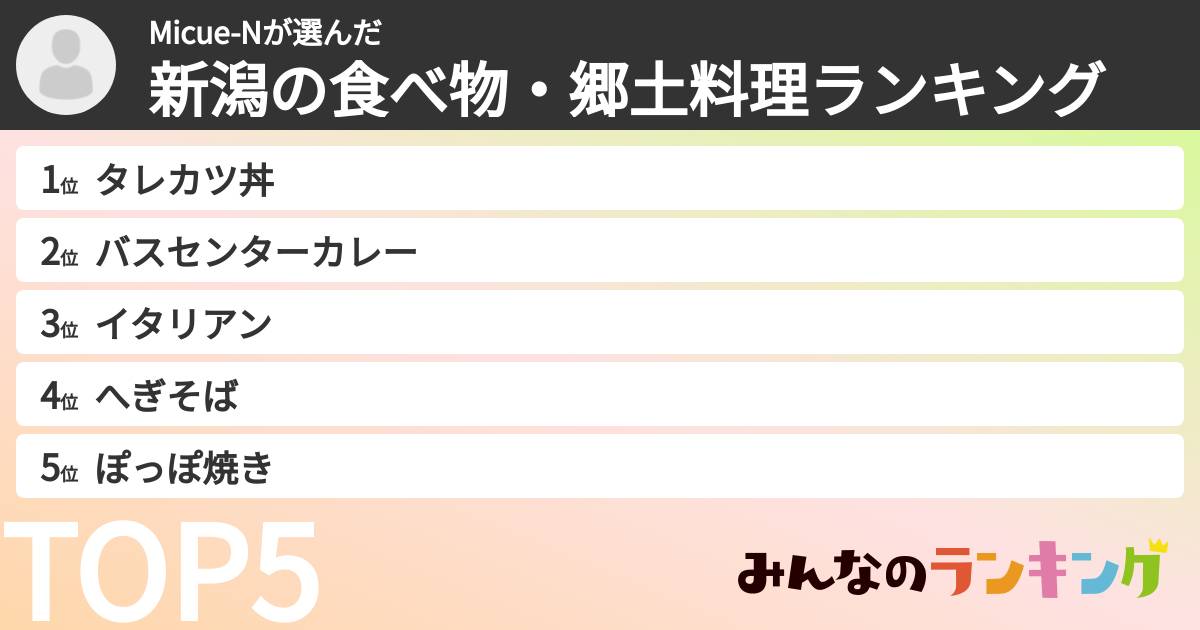 Micue-Nが選んだ
新潟の食べ物・郷土料理ランキング

1位 タレカツ丼
2位 バスセンターカレー
3位 イタリアン
4位 へぎそば
5位 ぽっぽ焼き

TOP5

みんなのランキング